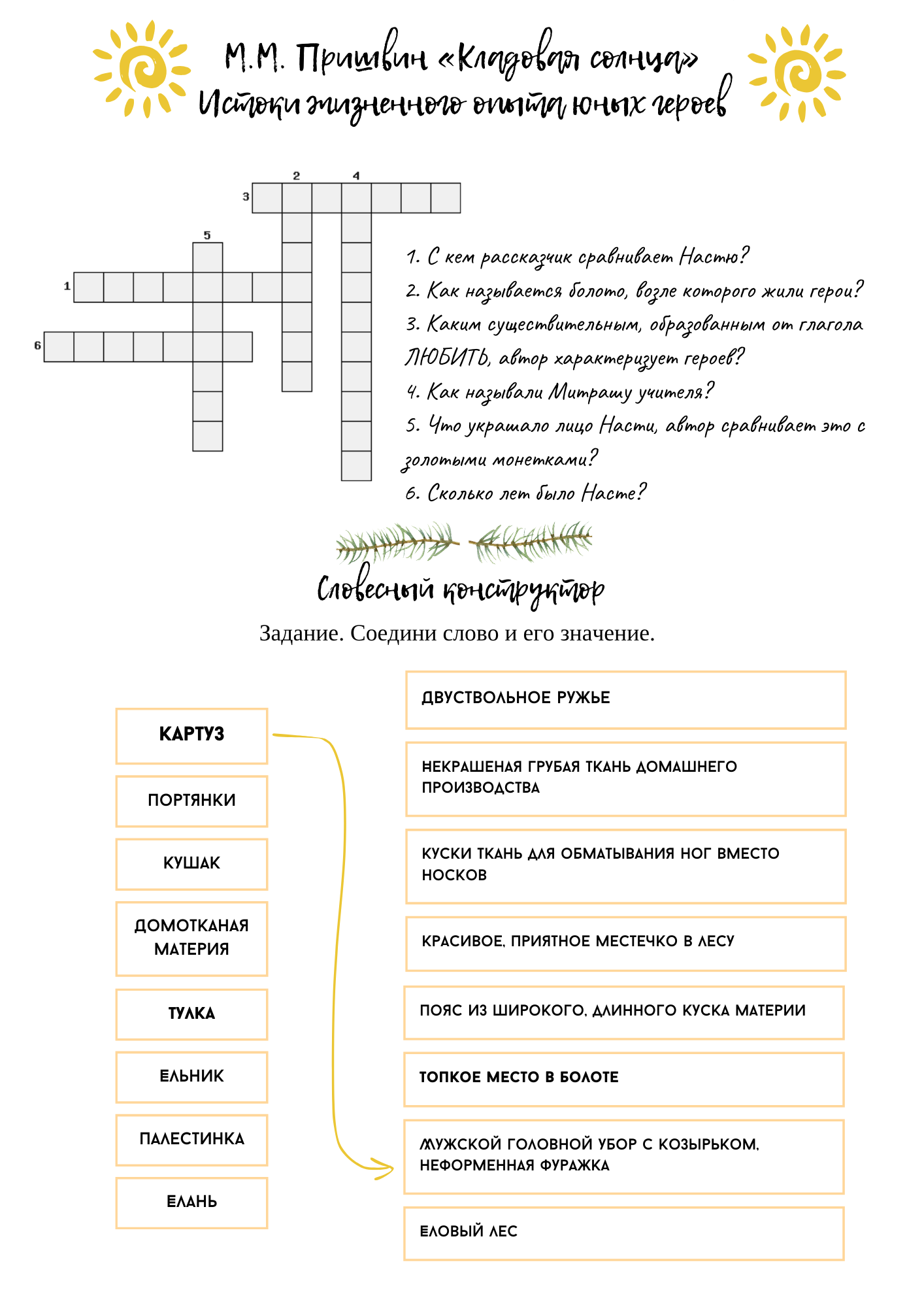 М.М. Пришвин «Кладовая солнца»
Истоки жизненного опыта юных героев

2 4
3
5
1
6

1. С кем рассказчик сравнивает Настю?
2. Как называется болото, возле которого жили герои?
3. Каким существительным, образованным от глагола ЛЮБИТЬ, автор характеризует героев?
4. Как называли Митрашу учителя?
5. Что украшало лицо Насти, автор сравнивает это с золотыми монетками?
6. Сколько лет было Насте?

Словесный конструктор

Задание. Соедини слово и его значение.

КАРТУЗ
ПОРТЯНКИ
КУШАК
ДОМОТКАНАЯ МАТЕРИЯ
ТУЛКА
ЕЛЬНИК
ПАЛЕСТИНКА
ЕЛАНЬ

ДВУСТВОЛЬНОЕ РУЖЬЕ
НЕКРАШЕНАЯ ГРУБАЯ ТКАНЬ ДОМАШНЕГО ПРОИЗВОДСТВА
КУСКИ ТКАНЬ ДЛЯ ОБМАТЫВАНИЯ НОГ ВМЕСТО НОСКОВ
КРАСИВОЕ, ПРИЯТНОЕ МЕСТЕЧКО В ЛЕСУ
ПОЯС ИЗ ШИРОКОГО, ДЛИННОГО КУСКА МАТЕРИИ
ТОПКОЕ МЕСТО В БОЛОТЕ
МУЖСКОЙ ГОЛОВНОЙ УБОР С КОЗЫРЬКОМ, НЕФОРМЕННАЯ ФУРАЖКА
ЕЛОВЫЙ ЛЕС